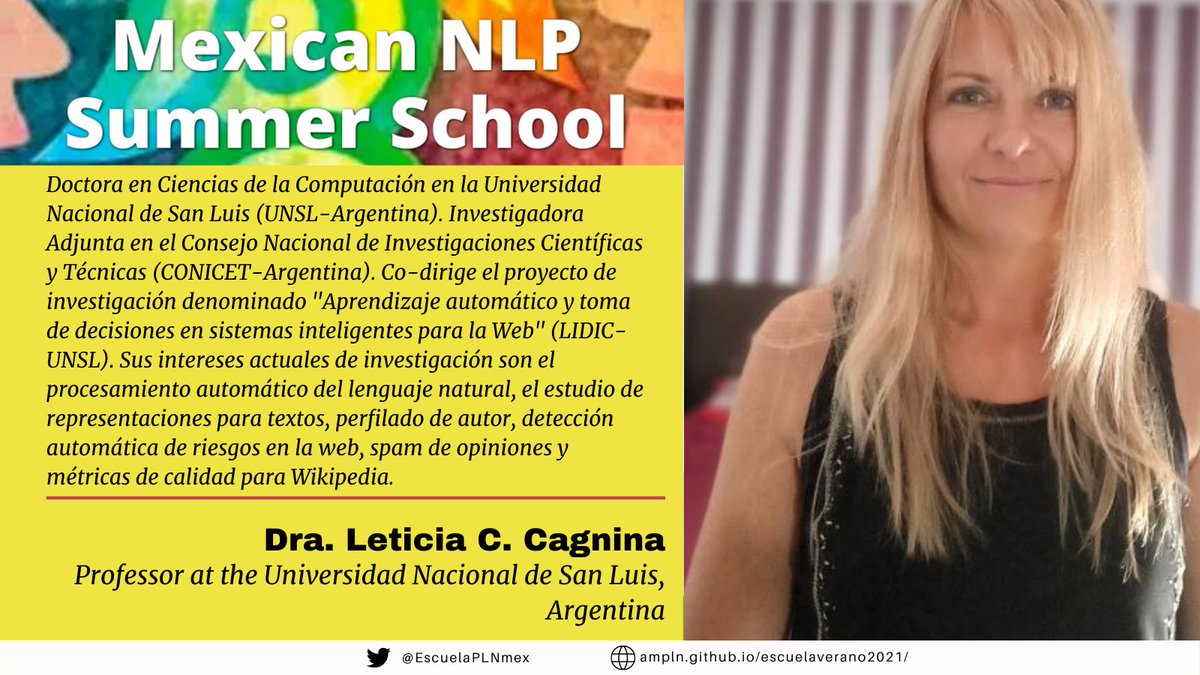 Mexican NLP Summer School

Doctora en Ciencias de la Computación en la Universidad Nacional de San Luis (UNSL-Argentina). Investigadora Adjunta en el Consejo Nacional de Investigaciones Científicas y Técnicas (CONICET-Argentina). Co-dirige el proyecto de investigación denominado "Aprendizaje automático y toma de decisiones en sistemas inteligentes para la Web" (LIDIC-UNSL). Sus intereses actuales de investigación son el procesamiento automático del lenguaje natural, el estudio de representaciones para textos, perfilado de autor, detección automática de riesgos en la web, spam de opiniones y métricas de calidad para Wikipedia.

Dra. Leticia C. Cagnina
Professor at the Universidad Nacional de San Luis, Argentina

@EscuelaPLNmex
ampln.github.io/escuelaverano2021/